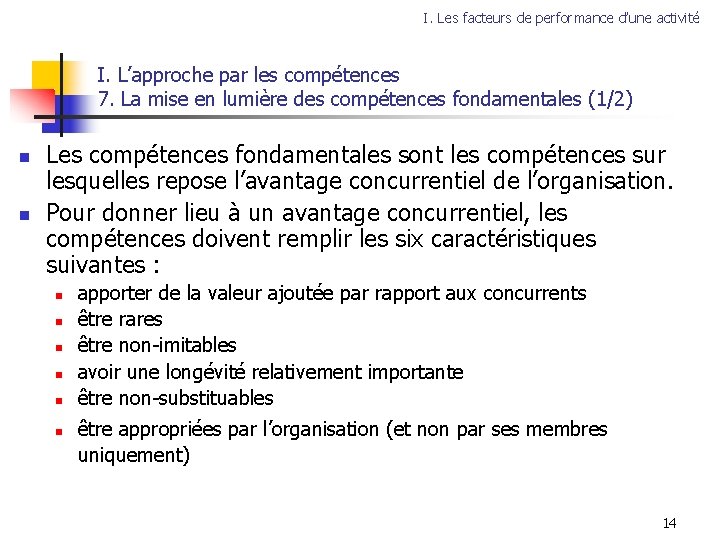 I. Les facteurs de performance d'une activité

I. L'approche par les compétences
7. La mise en lumière des compétences fondamentales (1/2)

- Les compétences fondamentales sont les compétences sur lesquelles repose l'avantage concurrentiel de l'organisation.
- Pour donner lieu à un avantage concurrentiel, les compétences doivent remplir les six caractéristiques suivantes :
  - apporter de la valeur ajoutée par rapport aux concurrents
  - être rares
  - être non-imitables
  - avoir une longévité relativement importante
  - être non-substituables
  - être appropriées par l'organisation (et non par ses membres uniquement)

14